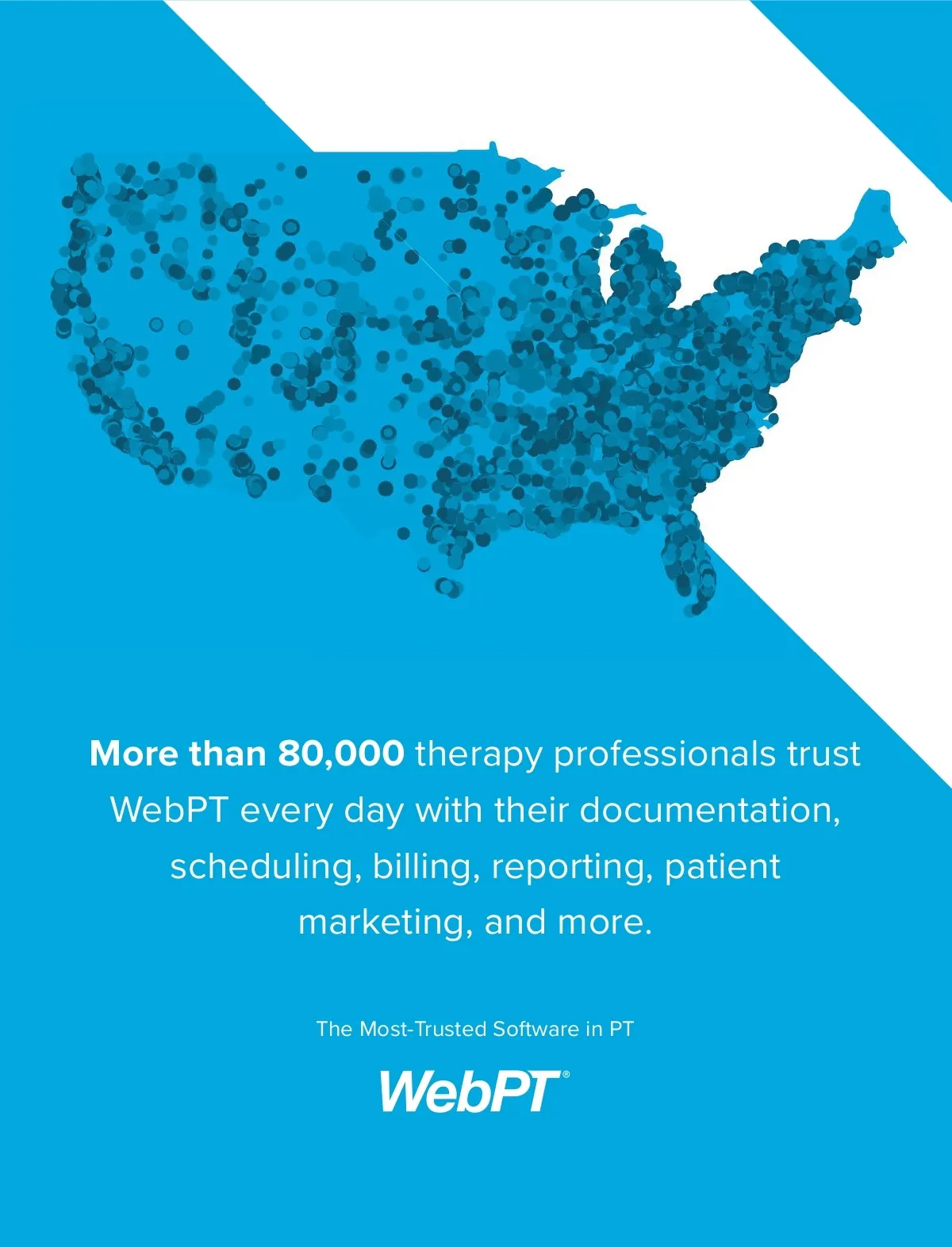 More than 80,000 therapy professionals trust WebPT every day with their documentation, scheduling, billing, reporting, patient marketing, and more.

The Most-Trusted Software in PT

WebPT®